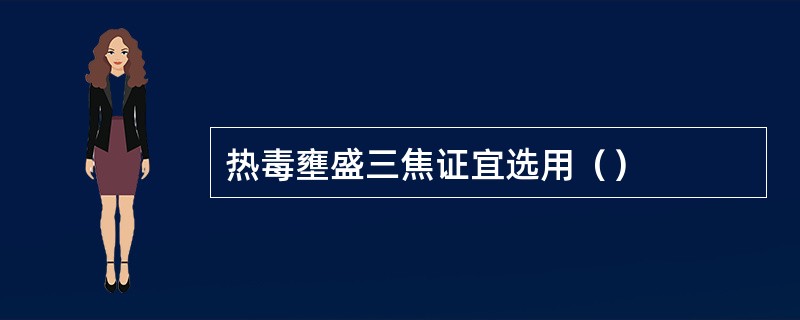 热毒壅盛三焦证宜选用（）